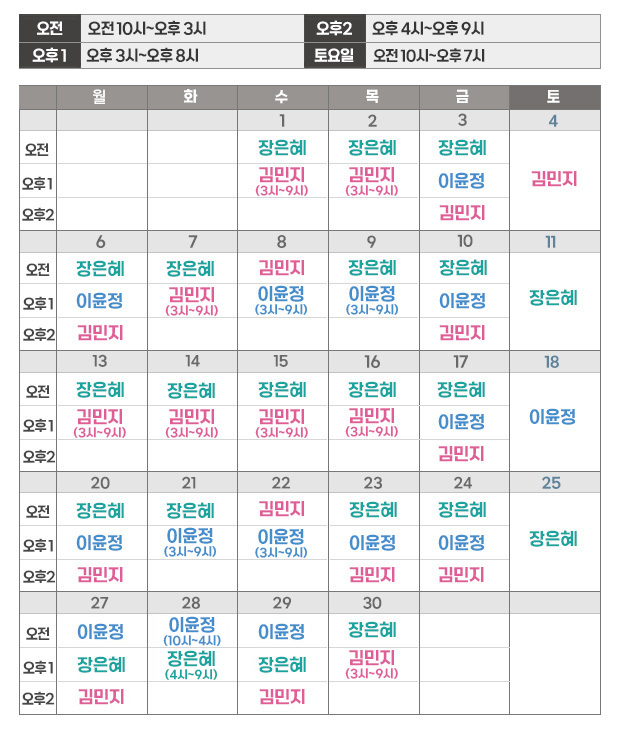 | 오전 | 오전 10시~오후 3시 | 오후2 | 오후 4시~오후 9시 |
|---|---|---|---|
| 오후1 | 오후 3시~오후 8시 | 토요일 | 오전 10시~오후 7시 |

| | 월 | 화 | 수 | 목 | 금 | 토 |
|---|---|---|---|---|---|---|
| | | | 1 | 2 | 3 | 4 |
| 오전 | | | 장은혜 | 장은혜 | 장은혜 | 김민지 |
| 오후1 | | | 김민지 (3시~9시) | 김민지 (3시~9시) | 이윤정 | |
| 오후2 | | | | | 김민지 | |
| | 6 | 7 | 8 | 9 | 10 | 11 |
| 오전 | 장은혜 | 장은혜 | 김민지 | 장은혜 | 장은혜 | 장은혜 |
| 오후1 | 이윤정 | 김민지 (3시~9시) | 이윤정 (3시~9시) | 이윤정 (3시~9시) | 이윤정 | |
| 오후2 | 김민지 | | | | 김민지 | |
| | 13 | 14 | 15 | 16 | 17 | 18 |
| 오전 | 장은혜 | 장은혜 | 장은혜 | 장은혜 | 장은혜 | 이윤정 |
| 오후1 | 김민지 (3시~9시) | 김민지 (3시~9시) | 김민지 (3시~9시) | 김민지 (3시~9시) | 이윤정 | |
| 오후2 | | | | | 김민지 | |
| | 20 | 21 | 22 | 23 | 24 | 25 |
| 오전 | 장은혜 | 장은혜 | 김민지 | 장은혜 | 장은혜 | 장은혜 |
| 오후1 | 이윤정 | 이윤정 (3시~9시) | 이윤정 (3시~9시) | 이윤정 | 이윤정 | |
| 오후2 | 김민지 | | | 김민지 | 김민지 | |
| | 27 | 28 | 29 | 30 | | |
| 오전 | 이윤정 | 이윤정 (10시~4시) | 이윤정 | 장은혜 | | |
| 오후1 | 장은혜 | 장은혜 (4시~9시) | 장은혜 | 김민지 (3시~9시) | | |
| 오후2 | 김민지 | | 김민지 | | | |